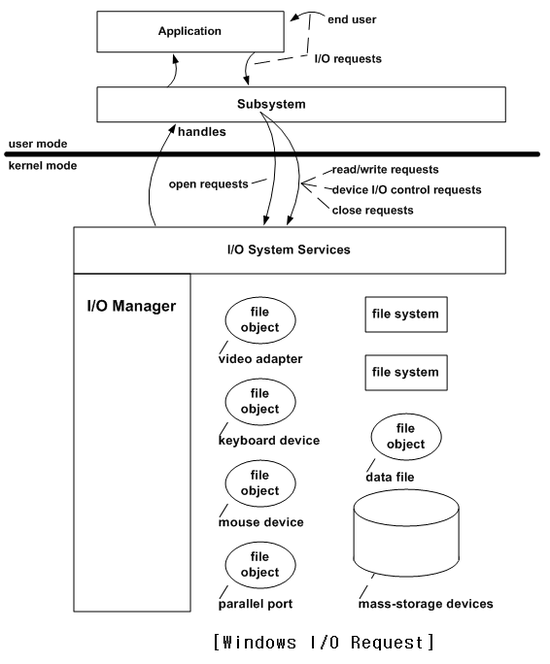 Application

end user

I/O requests

Subsystem

handles

user mode

kernel mode

open requests

read/write requests

device I/O control requests

close requests

I/O System Services

I/O Manager

file object

video adapter

file object

keyboard device

file object

mouse device

file object

parallel port

file system

file system

file object

data file

mass-storage devices

[Windows I/O Request]